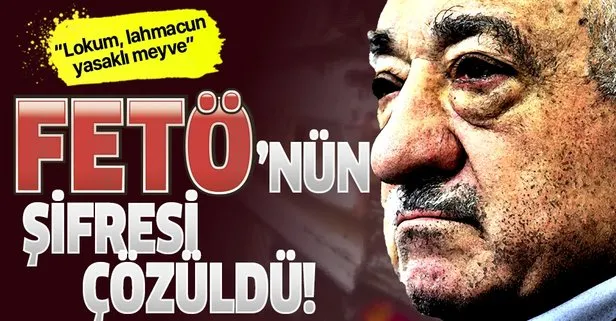 "Lokum, lahmacun yasaklı meyve"

FETÖ'NÜN ŞİFRESİ ÇÖZÜLDÜ!